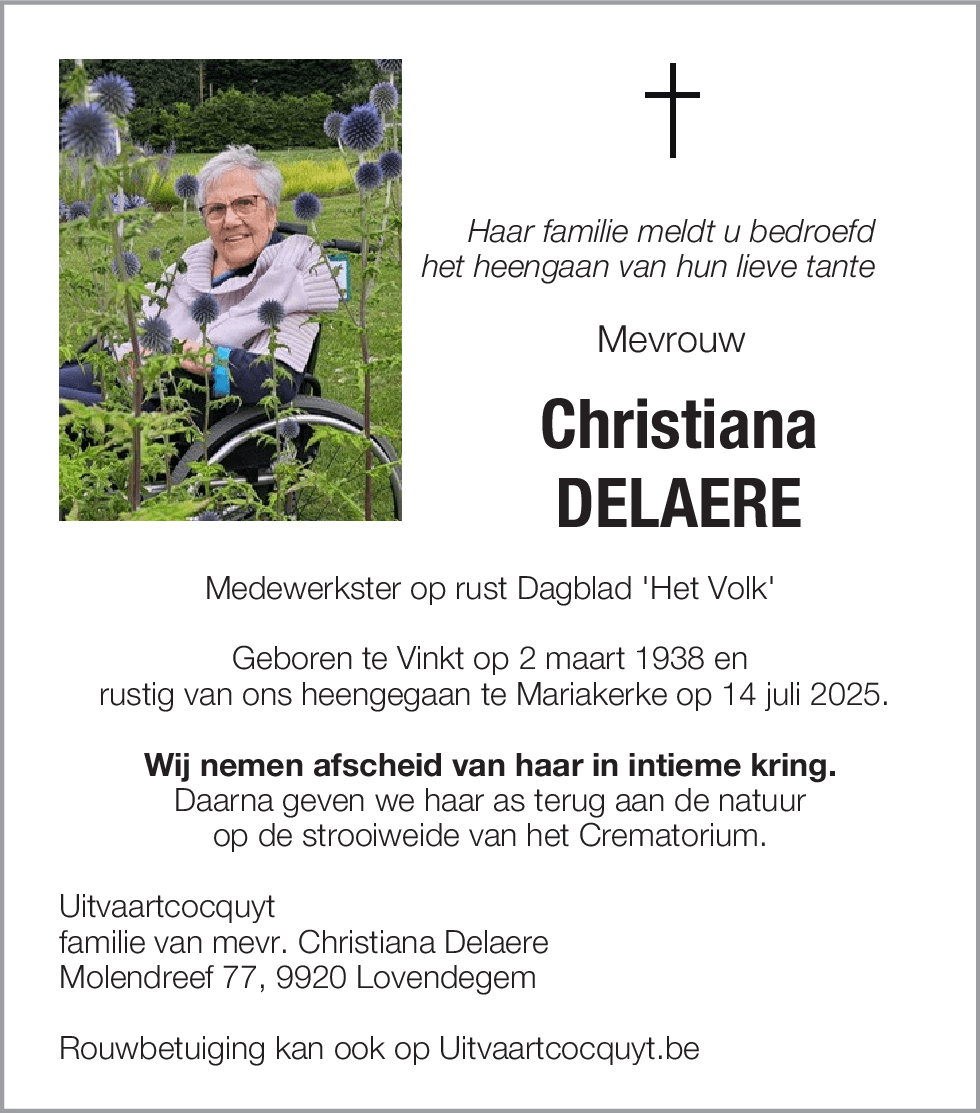 Haar familie meldt u bedroefd het heengaan van hun lieve tante

Mevrouw

Christiana
DELAERE

Medewerkster op rust Dagblad 'Het Volk'

Geboren te Vinkt op 2 maart 1938 en rustig van ons heengegaan te Mariakerke op 14 juli 2025.

Wij nemen afscheid van haar in intieme kring.
Daarna geven we haar as terug aan de natuur op de strooiweide van het Crematorium.

Uitvaartcocquyt
familie van mevr. Christiana Delaere
Molendreef 77, 9920 Lovendegem

Rouwbetuiging kan ook op Uitvaartcocquyt.be